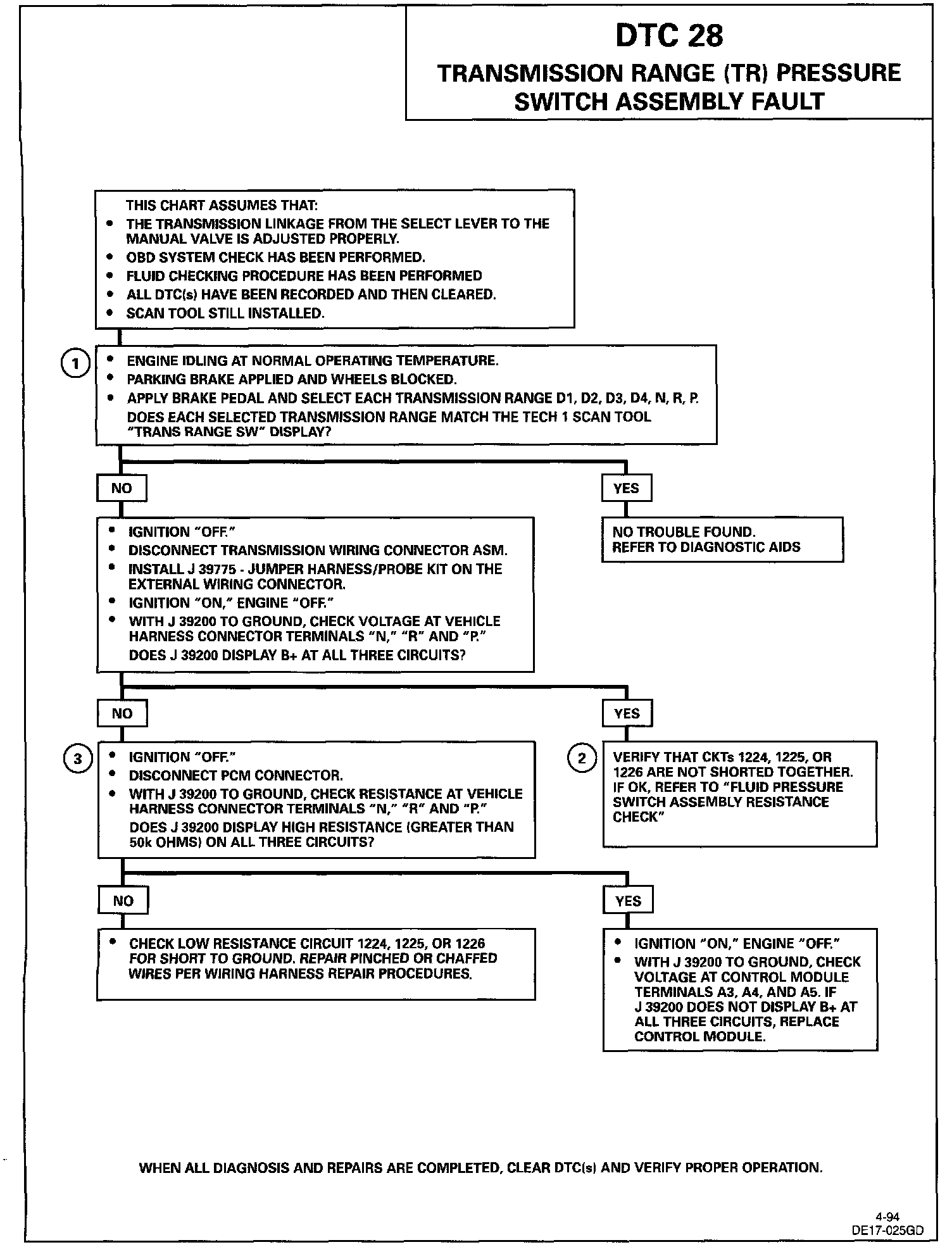 DTC 28
TRANSMISSION RANGE (TR) PRESSURE SWITCH ASSEMBLY FAULT

THIS CHART ASSUMES THAT:
• THE TRANSMISSION LINKAGE FROM THE SELECT LEVER TO THE MANUAL VALVE IS ADJUSTED PROPERLY.
• OBD SYSTEM CHECK HAS BEEN PERFORMED.
• FLUID CHECKING PROCEDURE HAS BEEN PERFORMED
• ALL DTC(s) HAVE BEEN RECORDED AND THEN CLEARED.
• SCAN TOOL STILL INSTALLED.

1
• ENGINE IDLING AT NORMAL OPERATING TEMPERATURE.
• PARKING BRAKE APPLIED AND WHEELS BLOCKED.
• APPLY BRAKE PEDAL AND SELECT EACH TRANSMISSION RANGE D1, D2, D3, D4, N, R, P.
DOES EACH SELECTED TRANSMISSION RANGE MATCH THE TECH 1 SCAN TOOL "TRANS RANGE SW" DISPLAY?

NO

YES

• IGNITION "OFF."
• DISCONNECT TRANSMISSION WIRING CONNECTOR ASM.
• INSTALL J 39775 - JUMPER HARNESS/PROBE KIT ON THE EXTERNAL WIRING CONNECTOR.
• IGNITION "ON," ENGINE "OFF."
• WITH J 39200 TO GROUND, CHECK VOLTAGE AT VEHICLE HARNESS CONNECTOR TERMINALS "N," "R" AND "P."
DOES J 39200 DISPLAY B+ AT ALL THREE CIRCUITS?

NO TROUBLE FOUND.
REFER TO DIAGNOSTIC AIDS

NO

YES

3
• IGNITION "OFF."
• DISCONNECT PCM CONNECTOR.
• WITH J 39200 TO GROUND, CHECK RESISTANCE AT VEHICLE HARNESS CONNECTOR TERMINALS "N," "R" AND "P."
DOES J 39200 DISPLAY HIGH RESISTANCE (GREATER THAN 50k OHMS) ON ALL THREE CIRCUITS?

2
VERIFY THAT CKTs 1224, 1225, OR 1226 ARE NOT SHORTED TOGETHER. IF OK, REFER TO "FLUID PRESSURE SWITCH ASSEMBLY RESISTANCE CHECK"

NO

YES

• CHECK LOW RESISTANCE CIRCUIT 1224, 1225, OR 1226 FOR SHORT TO GROUND. REPAIR PINCHED OR CHAFFED WIRES PER WIRING HARNESS REPAIR PROCEDURES.

• IGNITION "ON," ENGINE "OFF."
• WITH J 39200 TO GROUND, CHECK VOLTAGE AT CONTROL MODULE TERMINALS A3, A4, AND A5. IF J 39200 DOES NOT DISPLAY B+ AT ALL THREE CIRCUITS, REPLACE CONTROL MODULE.

WHEN ALL DIAGNOSIS AND REPAIRS ARE COMPLETED, CLEAR DTC(s) AND VERIFY PROPER OPERATION.

4-94
DE17-025GD